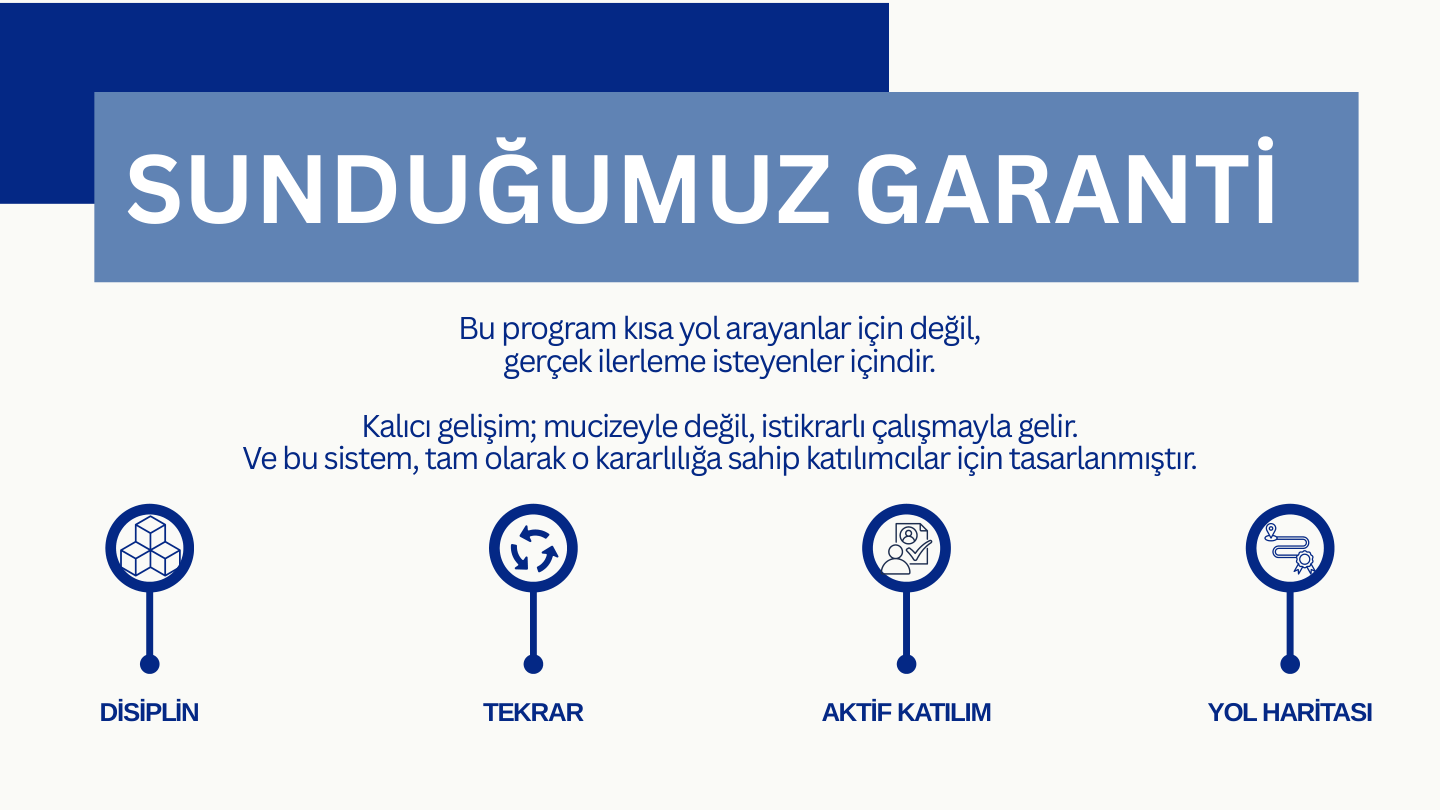 SUNDUĞUMUZ GARANTİ

Bu program kısa yol arayanlar için değil, gerçek ilerleme isteyenler içindir.

Kalıcı gelişim; mucizeyle değil, istikrarlı çalışmayla gelir. Ve bu sistem, tam olarak o kararlılığa sahip katılımcılar için tasarlanmıştır.

DİSİPLİN

TEKRAR

AKTİF KATILIM

YOL HARİTASI